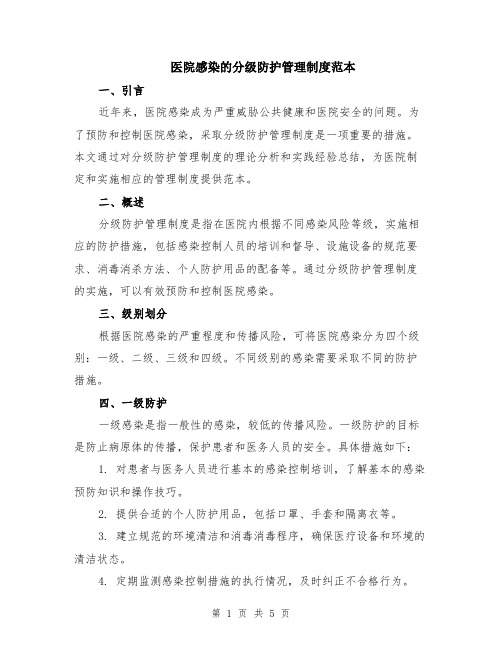 医院感染的分级防护管理制度范本

一、引言

近年来，医院感染成为严重威胁公共健康和医院安全的问题。为了预防和控制医院感染，采取分级防护管理制度是一项重要的措施。本文通过对分级防护管理制度的理论分析和实践经验总结，为医院制定和实施相应的管理制度提供范本。

二、概述

分级防护管理制度是指在医院内根据不同感染风险等级，实施相应的防护措施，包括感染控制人员的培训和督导、设施设备的规范要求、消毒消杀方法、个人防护用品的配备等。通过分级防护管理制度的实施，可以有效预防和控制医院感染。

三、级别划分

根据医院感染的严重程度和传播风险，可将医院感染分为四个级别：一级、二级、三级和四级。不同级别的感染需要采取不同的防护措施。

四、一级防护

一级感染是指一般性的感染，较低的传播风险。一级防护的目标是防止病原体的传播，保护患者和医务人员的安全。具体措施如下：

1. 对患者与医务人员进行基本的感染控制培训，了解基本的感染预防知识和操作技巧。

2. 提供合适的个人防护用品，包括口罩、手套和隔离衣等。

3. 建立规范的环境清洁和消毒消毒程序，确保医疗设备和环境的清洁状态。

4. 定期监测感染控制措施的执行情况，及时纠正不合格行为。

第 1 页 共 5 页